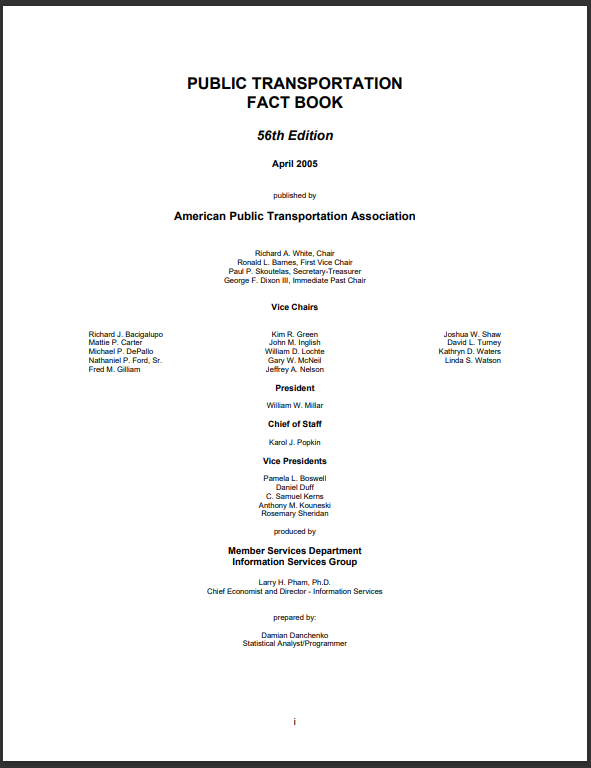 PUBLIC TRANSPORTATION
FACT BOOK

56th Edition

April 2005

published by

American Public Transportation Association

Richard A. White, Chair
Ronald L. Barnes, First Vice Chair
Paul P. Skoutelas, Secretary-Treasurer
George F. Dixon III, Immediate Past Chair

Vice Chairs

Richard J. Bacigalupo
Mattie P. Carter
Michael P. DePallo
Nathaniel P. Ford, Sr.
Fred M. Gilliam

Kim R. Green
John M. Inglish
William D. Lochte
Gary W. McNeil
Jeffrey A. Nelson

Joshua W. Shaw
David L. Turney
Kathryn D. Waters
Linda S. Watson

President

William W. Millar

Chief of Staff

Karol J. Popkin

Vice Presidents

Pamela L. Boswell
Daniel Duff
C. Samuel Kerns
Anthony M. Kouneski
Rosemary Sheridan

produced by

Member Services Department
Information Services Group

Larry H. Pham, Ph.D.
Chief Economist and Director - Information Services

prepared by:

Damian Danchenko
Statistical Analyst/Programmer

i